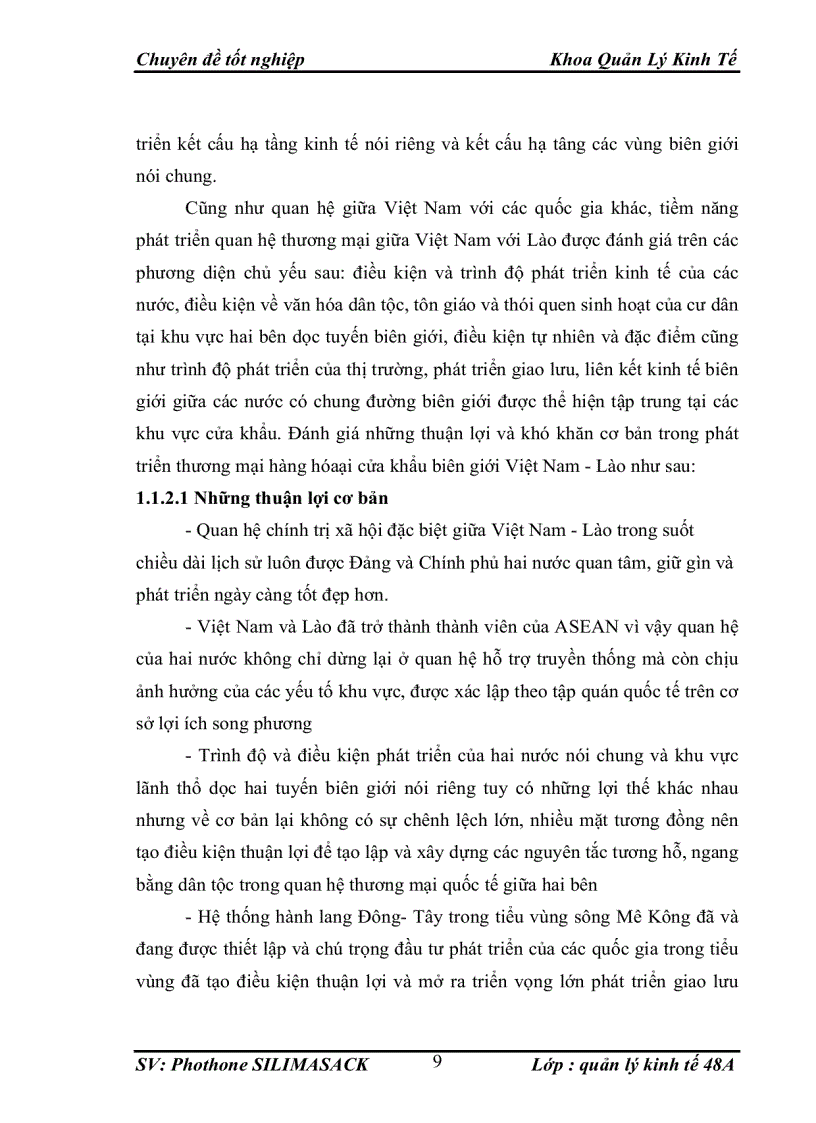 Chuyên đề tốt nghiệp Khoa Quản Lý Kinh Tế

triển kết cấu hạ tầng kinh tế nói riêng và kết cấu hạ tâng các vùng biên giới nói chung.

Cũng như quan hệ giữa Việt Nam với các quốc gia khác, tiềm năng phát triển quan hệ thương mại giữa Việt Nam với Lào được đánh giá trên các phương diện chủ yếu sau: điều kiện và trình độ phát triển kinh tế của các nước, điều kiện về văn hóa dân tộc, tôn giáo và thói quen sinh hoạt của cư dân tại khu vực hai bên dọc tuyến biên giới, điều kiện tự nhiên và đặc điểm cũng như trình độ phát triển của thị trường, phát triển giao lưu, liên kết kinh tế biên giới giữa các nước có chung đường biên giới được thể hiện tập trung tại các khu vực cửa khẩu. Đánh giá những thuận lợi và khó khăn cơ bản trong phát triển thương mại hàng hóaại cửa khẩu biên giới Việt Nam - Lào như sau:

1.1.2.1 Những thuận lợi cơ bản

- Quan hệ chính trị xã hội đặc biệt giữa Việt Nam - Lào trong suốt chiều dài lịch sử luôn được Đảng và Chính phủ hai nước quan tâm, giữ gìn và phát triển ngày càng tốt đẹp hơn.

- Việt Nam và Lào đã trở thành thành viên của ASEAN vì vậy quan hệ của hai nước không chỉ dừng lại ở quan hệ hỗ trợ truyền thống mà còn chịu ảnh hưởng của các yếu tố khu vực, được xác lập theo tập quán quốc tế trên cơ sở lợi ích song phương

- Trình độ và điều kiện phát triển của hai nước nói chung và khu vực lãnh thổ dọc hai tuyến biên giới nói riêng tuy có những lợi thế khác nhau nhưng về cơ bản lại không có sự chênh lệch lớn, nhiều mặt tương đồng nên tạo điều kiện thuận lợi để tạo lập và xây dựng các nguyên tắc tương hỗ, ngang bằng dân tộc trong quan hệ thương mại quốc tế giữa hai bên

- Hệ thống hành lang Đông- Tây trong tiểu vùng sông Mê Kông đã và đang được thiết lập và chú trọng đầu tư phát triển của các quốc gia trong tiểu vùng đã tạo điều kiện thuận lợi và mở ra triển vọng lớn phát triển giao lưu

SV: Phothone SILIMASACK 9 Lớp : quản lý kinh tế 48A